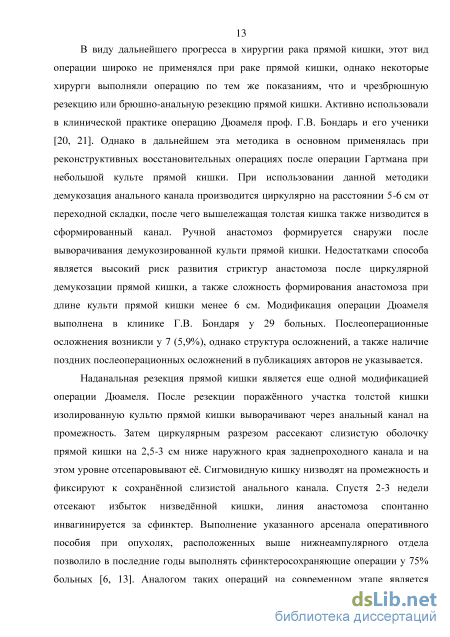 13

В виду дальнейшего прогресса в хирургии рака прямой кишки, этот вид операции широко не применялся при раке прямой кишки, однако некоторые хирурги выполняли операцию по тем же показаниям, что и чрезбрюшную резекцию или брюшно-анальную резекцию прямой кишки. Активно использовали в клинической практике операцию Дюамеля проф. Г.В. Бондарь и его ученики [20, 21]. Однако в дальнейшем эта методика в основном применялась при реконструктивных восстановительных операциях после операции Гартмана при небольшой культе прямой кишки. При использовании данной методики демукозация анального канала производится циркулярно на расстоянии 5-6 см от переходной складки, после чего вышележащая толстая кишка также низводится в сформированный канал. Ручной анастомоз формируется снаружи после выворачивания демукозированной культи прямой кишки. Недостатками способа является высокий риск развития стриктур анастомоза после циркулярной демукозации прямой кишки, а также сложность формирования анастомоза при длине культи прямой кишки менее 6 см. Модификация операции Дюамеля выполнена в клинике Г.В. Бондаря у 29 больных. Послеоперационные осложнения возникли у 7 (5,9%), однако структура осложнений, а также наличие поздних послеоперационных осложнений в публикациях авторов не указывается.

Наданальная резекция прямой кишки является еще одной модификацией операции Дюамеля. После резекции поражённого участка толстой кишки изолированную культю прямой кишки выворачивают через анальный канал на промежность. Затем циркулярным разрезом рассекают слизистую оболочку прямой кишки на 2,5-3 см ниже наружного края заднепроходного канала и на этом уровне отсепаровывают её. Сигмовидную кишку низводят на промежность и фиксируют к сохранённой слизистой анального канала. Спустя 2-3 недели отсекают избыток низведённой кишки, линия анастомоза спонтанно инвагинируется за сфинктер. Выполнение указанного арсенала оперативного пособия при опухолях, расположенных выше нижнеампулярного отдела позволило в последние годы выполнять сфинктеросохраняющие операции у 75% больных [6, 13]. Аналогом таких операций на современном этапе является

dsLib.net
библиотека диссертаций